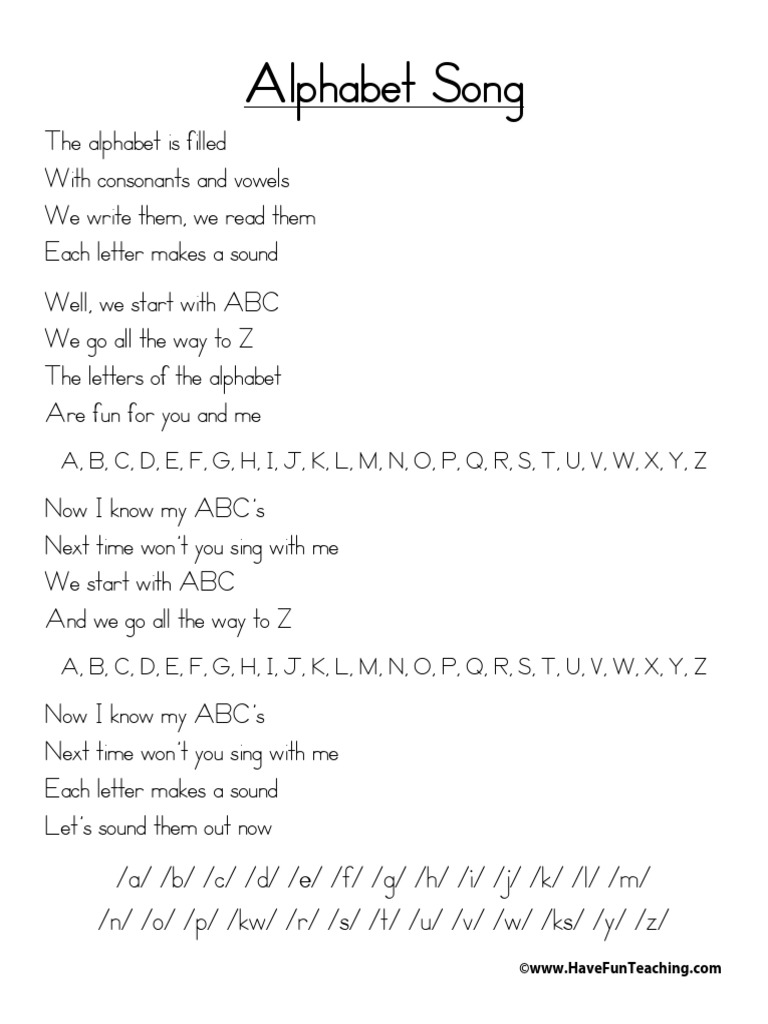 Alphabet Song

The alphabet is filled
With consonants and vowels
We write them, we read them
Each letter makes a sound

Well, we start with ABC
We go all the way to Z
The letters of the alphabet
Are fun for you and me

A, B, C, D, E, F, G, H, I, J, K, L, M, N, O, P, Q, R, S, T, U, V, W, X, Y, Z

Now I know my ABC's
Next time won't you sing with me
We start with ABC
And we go all the way to Z

A, B, C, D, E, F, G, H, I, J, K, L, M, N, O, P, Q, R, S, T, U, V, W, X, Y, Z

Now I know my ABC's
Next time won't you sing with me
Each letter makes a sound
Let's sound them out now

/a/ /b/ /c/ /d/ /e/ /f/ /g/ /h/ /i/ /j/ /k/ /l/ /m/
/n/ /o/ /p/ /kw/ /r/ /s/ /t/ /u/ /v/ /w/ /ks/ /y/ /z/

©www.HaveFunTeaching.com